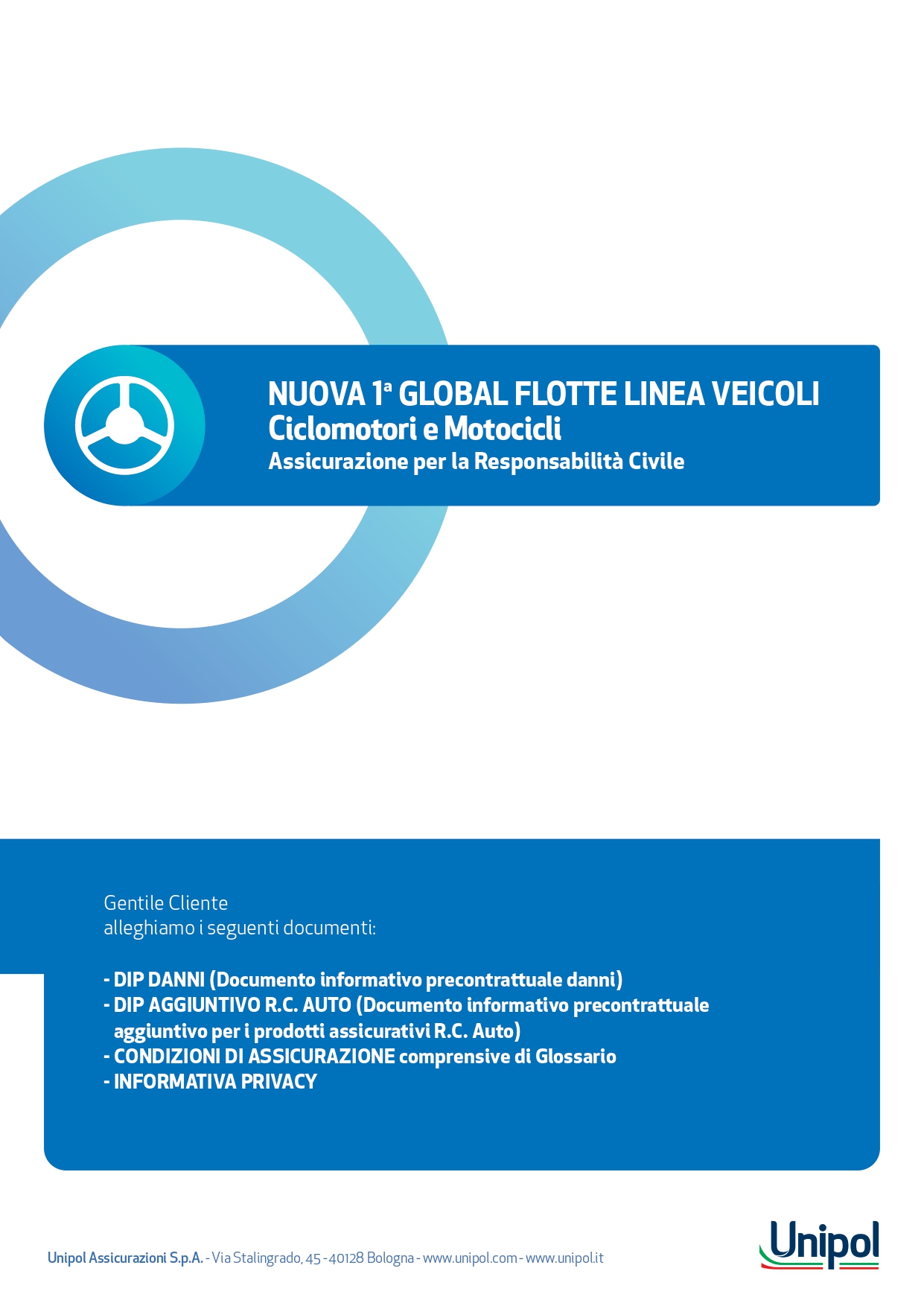 NUOVA 1ª GLOBAL FLOTTE LINEA VEICOLI
Ciclomotori e Motocicli
Assicurazione per la Responsabilità Civile

Gentile Cliente
alleghiamo i seguenti documenti:

- DIP DANNI (Documento informativo precontrattuale danni)
- DIP AGGIUNTIVO R.C. AUTO (Documento informativo precontrattuale aggiuntivo per i prodotti assicurativi R.C. Auto)
- CONDIZIONI DI ASSICURAZIONE comprensive di Glossario
- INFORMATIVA PRIVACY

Unipol Assicurazioni S.p.A. - Via Stalingrado, 45 - 40128 Bologna - www.unipol.com - www.unipol.it

Unipol